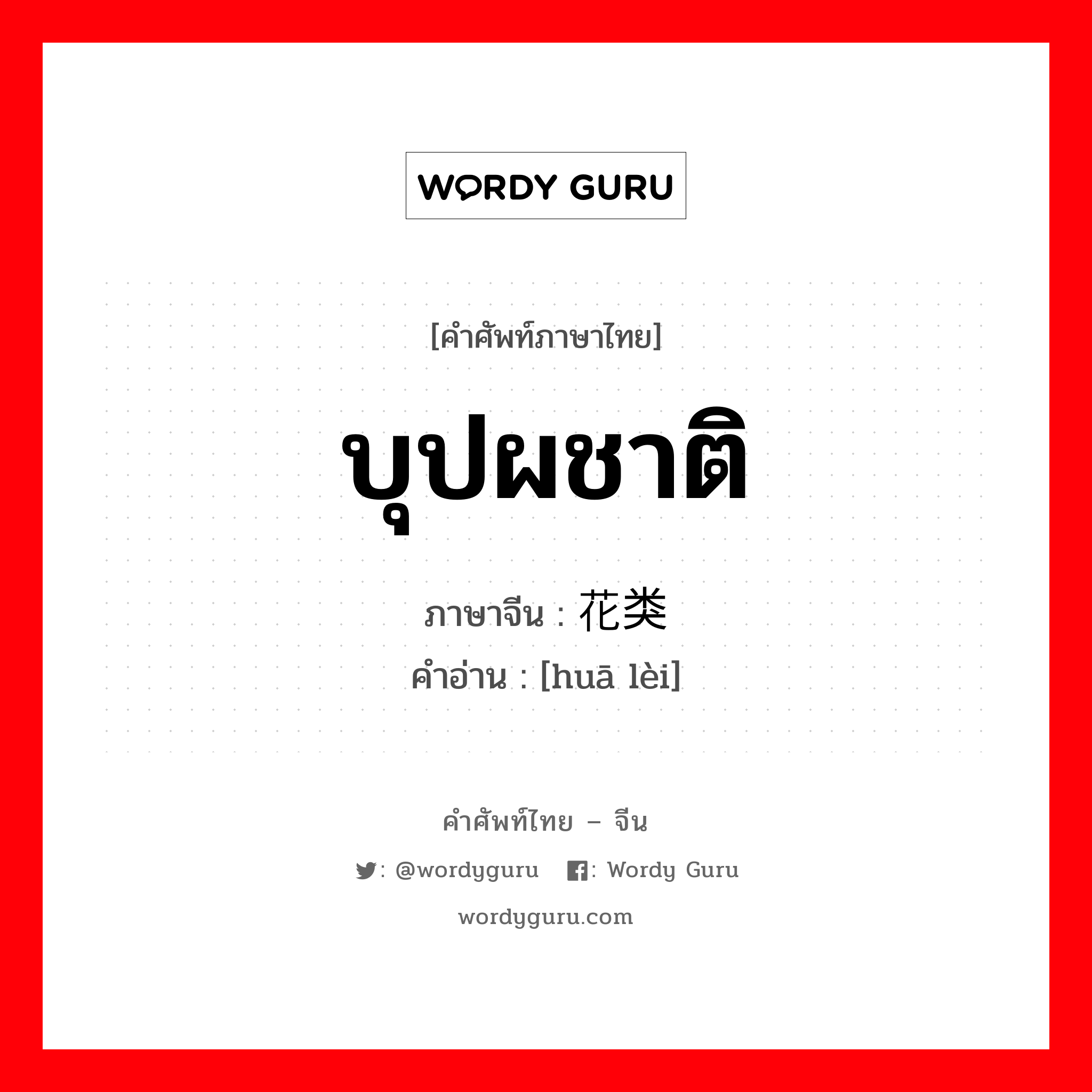 WORDY GURU

[คำศัพท์ภาษาไทย]

บุปผชาติ

ภาษาจีน : 花类

คำอ่าน : [huā lèi]

คำศัพท์ไทย – จีน

: @wordyguru : Wordy Guru

wordyguru.com